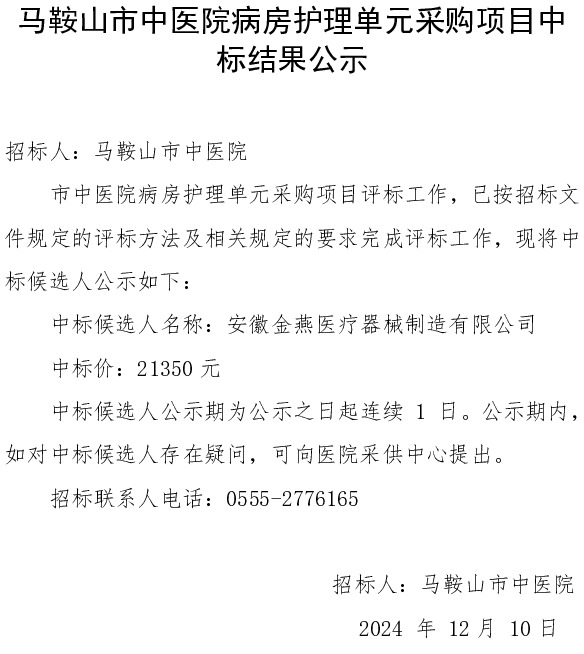 马鞍山市中医院病房护理单元采购项目中标结果公示

招标人：马鞍山市中医院

市中医院病房护理单元采购项目评标工作，已按招标文件规定的评标方法及相关规定的要求完成评标工作，现将中标候选人公示如下：

中标候选人名称：安徽金燕医疗器械制造有限公司

中标价：21350 元

中标候选人公示期为公示之日起连续 1 日。公示期内，如对中标候选人存在疑问，可向医院采供中心提出。

招标联系人电话：0555-2776165

招标人：马鞍山市中医院

2024 年 12 月 10 日